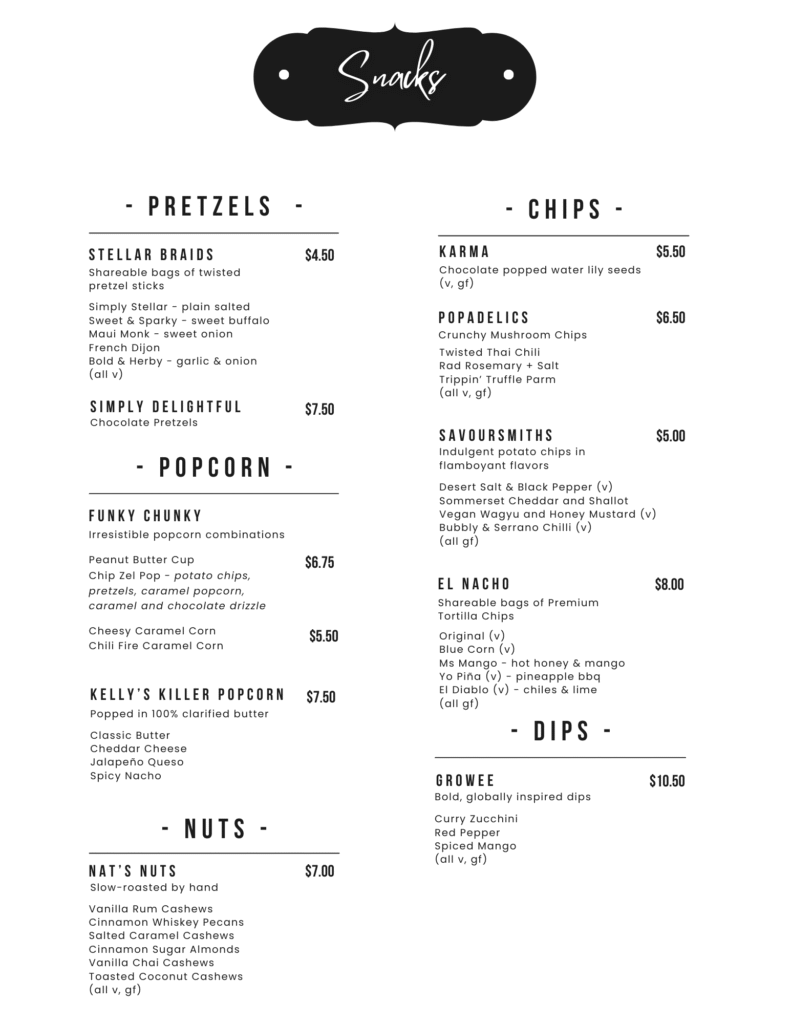 Snacks

- PRETZELS -

STELLAR BRAIDS $4.50
Shareable bags of twisted pretzel sticks

Simply Stellar - plain salted
Sweet & Sparky - sweet buffalo
Maui Monk - sweet onion
French Dijon
Bold & Herby - garlic & onion
(all v)

SIMPLY DELIGHTFUL $7.50
Chocolate Pretzels

- POPCORN -

FUNKY CHUNKY
Irresistible popcorn combinations

Peanut Butter Cup $6.75
Chip Zel Pop - potato chips, pretzels, caramel popcorn, caramel and chocolate drizzle

Cheesy Caramel Corn $5.50
Chili Fire Caramel Corn

KELLY'S KILLER POPCORN $7.50
Popped in 100% clarified butter

Classic Butter
Cheddar Cheese
Jalapeño Queso
Spicy Nacho

- NUTS -

NAT'S NUTS $7.00
Slow-roasted by hand

Vanilla Rum Cashews
Cinnamon Whiskey Pecans
Salted Caramel Cashews
Cinnamon Sugar Almonds
Vanilla Chai Cashews
Toasted Coconut Cashews
(all v, gf)

- CHIPS -

KARMA $5.50
Chocolate popped water lily seeds (v, gf)

POPADELICS $6.50
Crunchy Mushroom Chips
Twisted Thai Chili
Rad Rosemary + Salt
Trippin' Truffle Parm
(all v, gf)

SAVOURSMITHS $5.00
Indulgent potato chips in flamboyant flavors

Desert Salt & Black Pepper (v)
Sommerset Cheddar and Shallot
Vegan Wagyu and Honey Mustard (v)
Bubbly & Serrano Chilli (v)
(all gf)

EL NACHO $8.00
Shareable bags of Premium Tortilla Chips

Original (v)
Blue Corn (v)
Ms Mango - hot honey & mango
Yo Piña (v) - pineapple bbq
El Diablo (v) - chiles & lime
(all gf)

- DIPS -

GROWEE $10.50
Bold, globally inspired dips

Curry Zucchini
Red Pepper
Spiced Mango
(all v, gf)